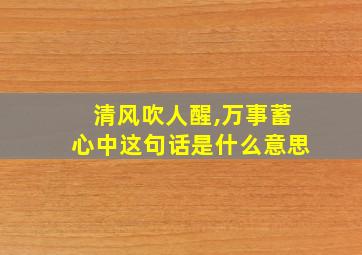 清风吹人醒,万事蓄心中这句话是什么意思